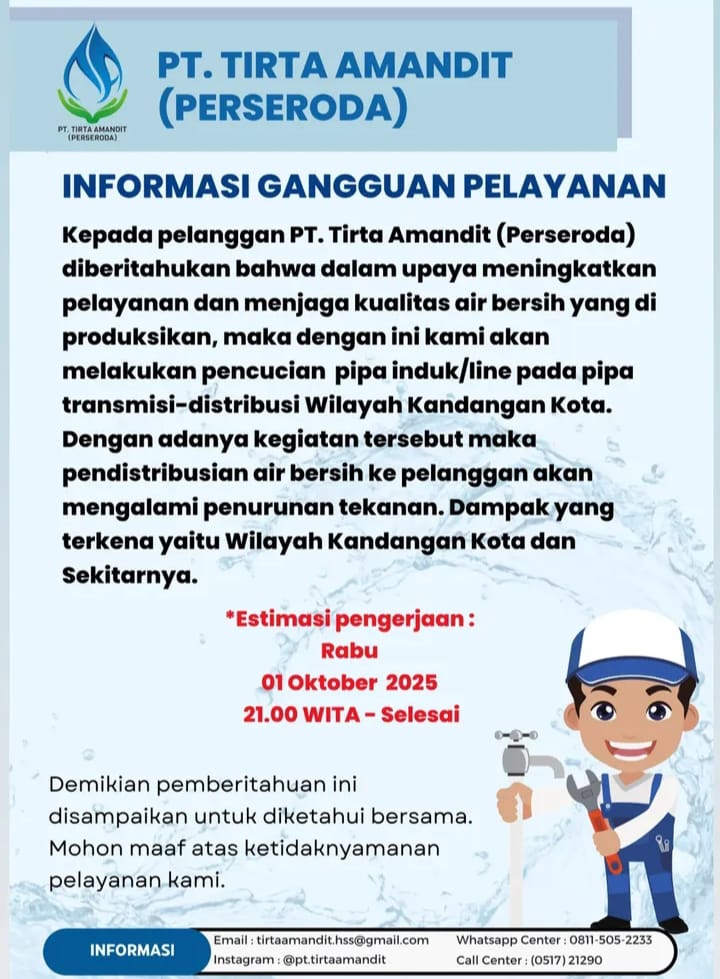 PT. TIRTA AMANDIT (PERSERODA)

PT. TIRTA AMANDIT (PERSERODA)

INFORMASI GANGGUAN PELAYANAN

Kepada pelanggan PT. Tirta Amandit (Perseroda) diberitahukan bahwa dalam upaya meningkatkan pelayanan dan menjaga kualitas air bersih yang di produksikan, maka dengan ini kami akan melakukan pencucian pipa induk/line pada pipa transmisi-distribusi Wilayah Kandangan Kota. Dengan adanya kegiatan tersebut maka pendistribusian air bersih ke pelanggan akan mengalami penurunan tekanan. Dampak yang terkena yaitu Wilayah Kandangan Kota dan Sekitarnya.

*Estimasi pengerjaan :
Rabu
01 Oktober 2025
21.00 WITA - Selesai

Demikian pemberitahuan ini disampaikan untuk diketahui bersama. Mohon maaf atas ketidaknyamanan pelayanan kami.

INFORMASI

Email : tirtaamandit.hss@gmail.com
Instagram : @pt.tirtaamandit
Whatsapp Center : 0811-505-2233
Call Center : (0517) 21290